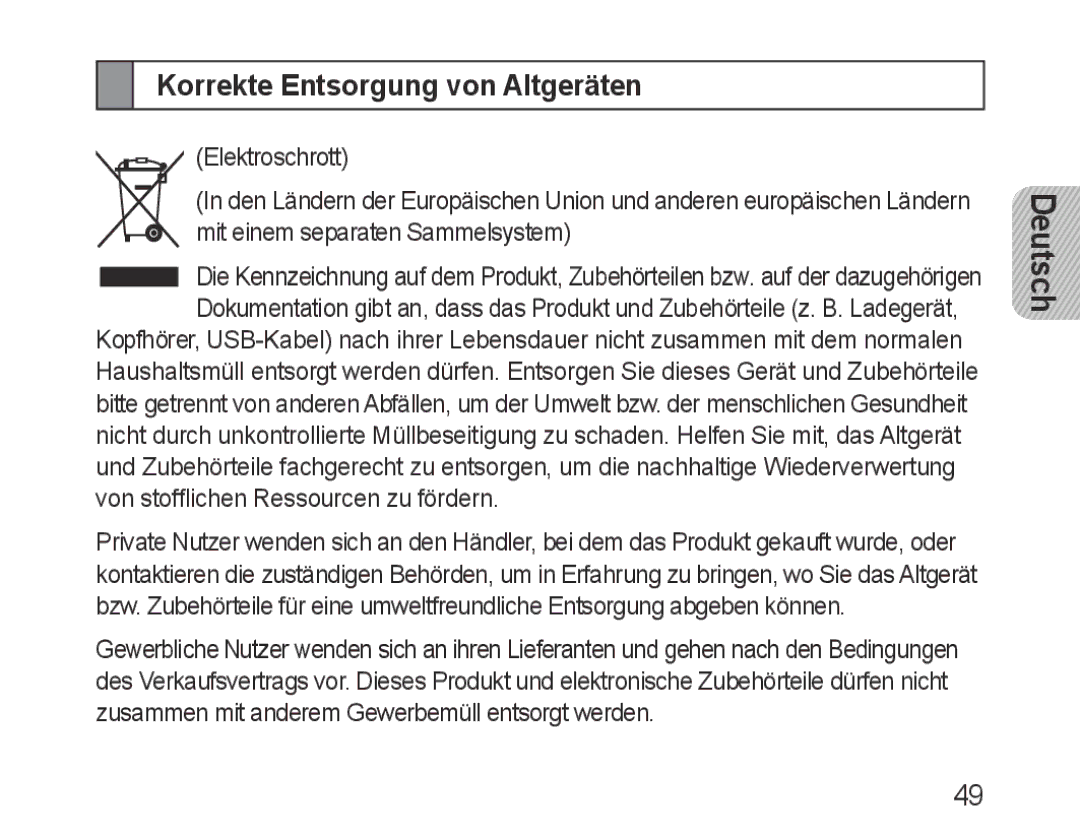 Korrekte Entsorgung von Altgeräten

(Elektroschrott)

(In den Ländern der Europäischen Union und anderen europäischen Ländern mit einem separaten Sammelsystem)

Die Kennzeichnung auf dem Produkt, Zubehörteilen bzw. auf der dazugehörigen Dokumentation gibt an, dass das Produkt und Zubehörteile (z. B. Ladegerät, Kopfhörer, USB-Kabel) nach ihrer Lebensdauer nicht zusammen mit dem normalen Haushaltsmüll entsorgt werden dürfen. Entsorgen Sie dieses Gerät und Zubehörteile bitte getrennt von anderen Abfällen, um der Umwelt bzw. der menschlichen Gesundheit nicht durch unkontrollierte Müllbeseitigung zu schaden. Helfen Sie mit, das Altgerät und Zubehörteile fachgerecht zu entsorgen, um die nachhaltige Wiederverwertung von stofflichen Ressourcen zu fördern.

Private Nutzer wenden sich an den Händler, bei dem das Produkt gekauft wurde, oder kontaktieren die zuständigen Behörden, um in Erfahrung zu bringen, wo Sie das Altgerät bzw. Zubehörteile für eine umweltfreundliche Entsorgung abgeben können.

Gewerbliche Nutzer wenden sich an ihren Lieferanten und gehen nach den Bedingungen des Verkaufsvertrags vor. Dieses Produkt und elektronische Zubehörteile dürfen nicht zusammen mit anderem Gewerbemüll entsorgt werden.

Deutsch

49